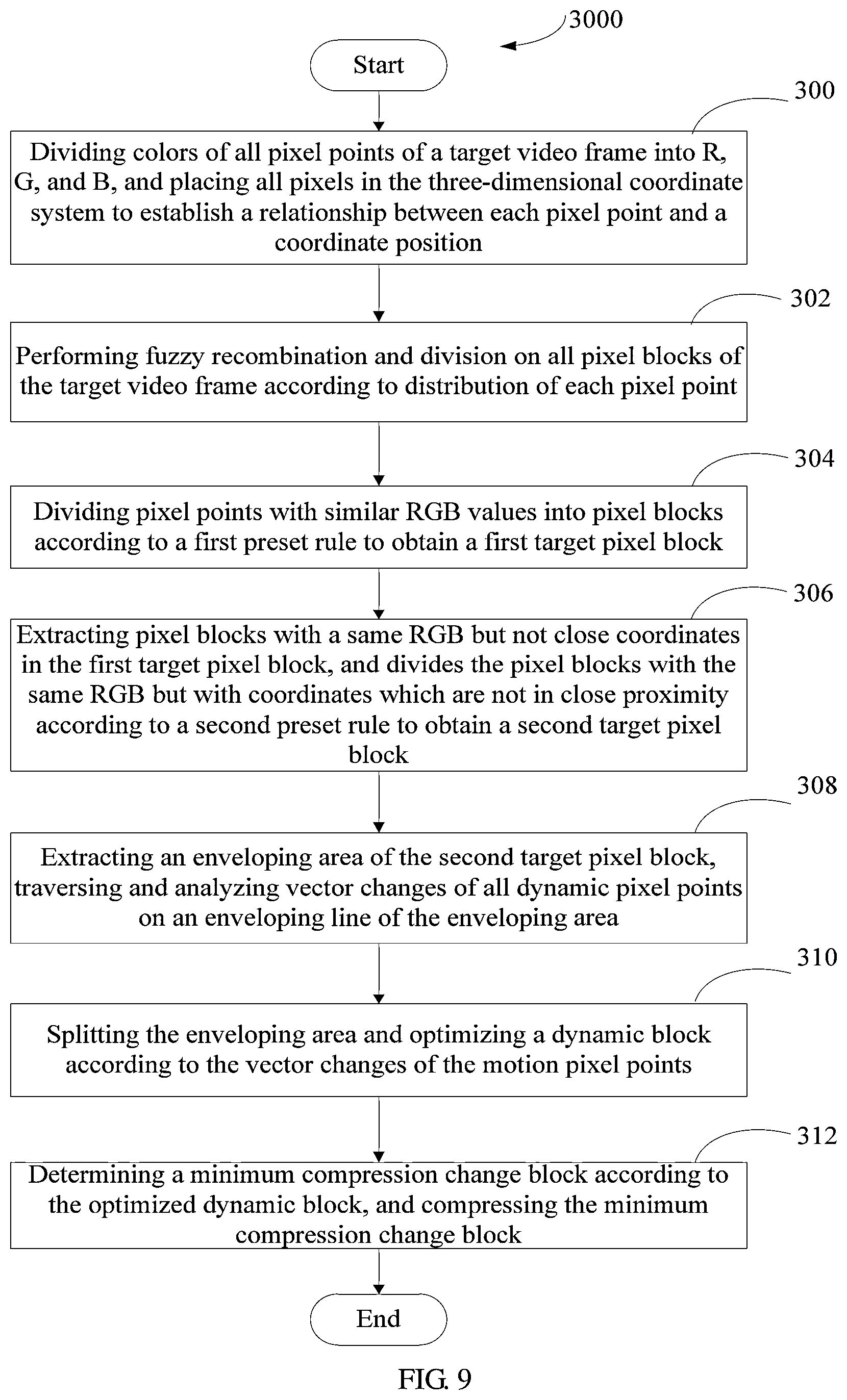 3000

Start

300

Dividing colors of all pixel points of a target video frame into R, G, and B, and placing all pixels in the three-dimensional coordinate system to establish a relationship between each pixel point and a coordinate position

302

Performing fuzzy recombination and division on all pixel blocks of the target video frame according to distribution of each pixel point

304

Dividing pixel points with similar RGB values into pixel blocks according to a first preset rule to obtain a first target pixel block

306

Extracting pixel blocks with a same RGB but not close coordinates in the first target pixel block, and divides the pixel blocks with the same RGB but with coordinates which are not in close proximity according to a second preset rule to obtain a second target pixel block

308

Extracting an enveloping area of the second target pixel block, traversing and analyzing vector changes of all dynamic pixel points on an enveloping line of the enveloping area

310

Splitting the enveloping area and optimizing a dynamic block according to the vector changes of the motion pixel points

312

Determining a minimum compression change block according to the optimized dynamic block, and compressing the minimum compression change block

End

FIG. 9